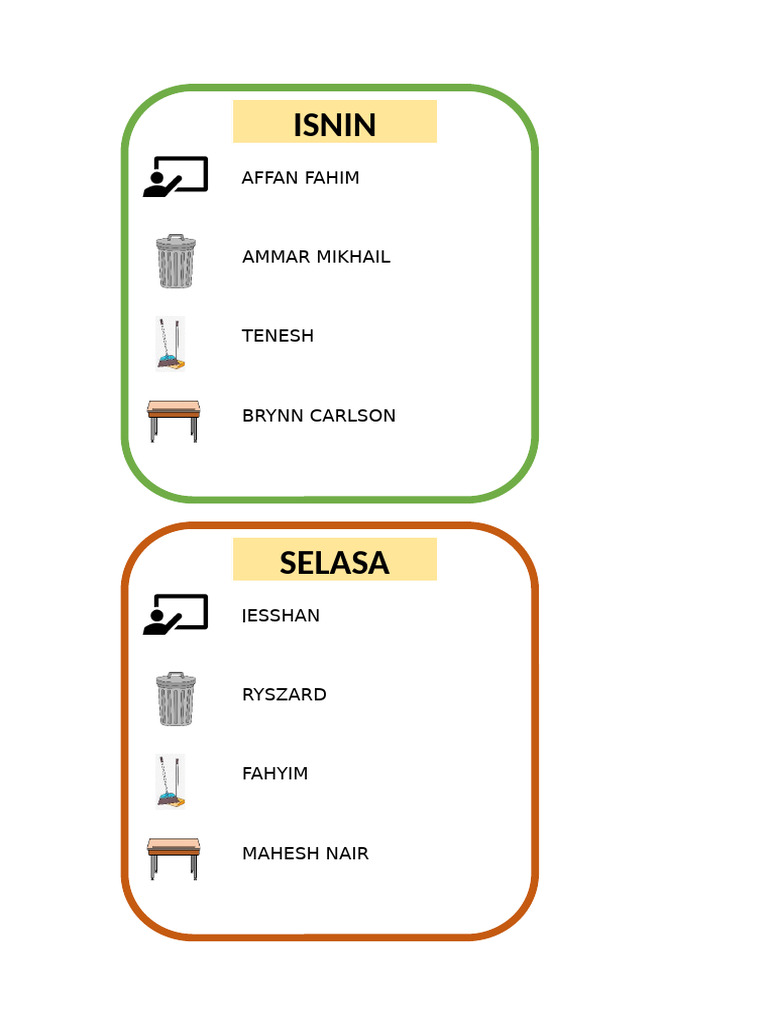 ISNIN

AFFAN FAHIM

AMMAR MIKHAIL

TENESH

BRYNN CARLSON

SELASA

IESSHAN

RYSZARD

FAHYIM

MAHESH NAIR